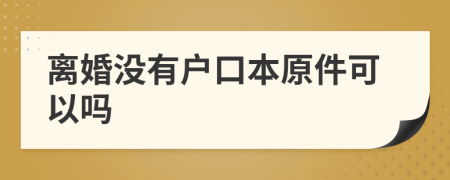 离婚没有户口本原件可以吗